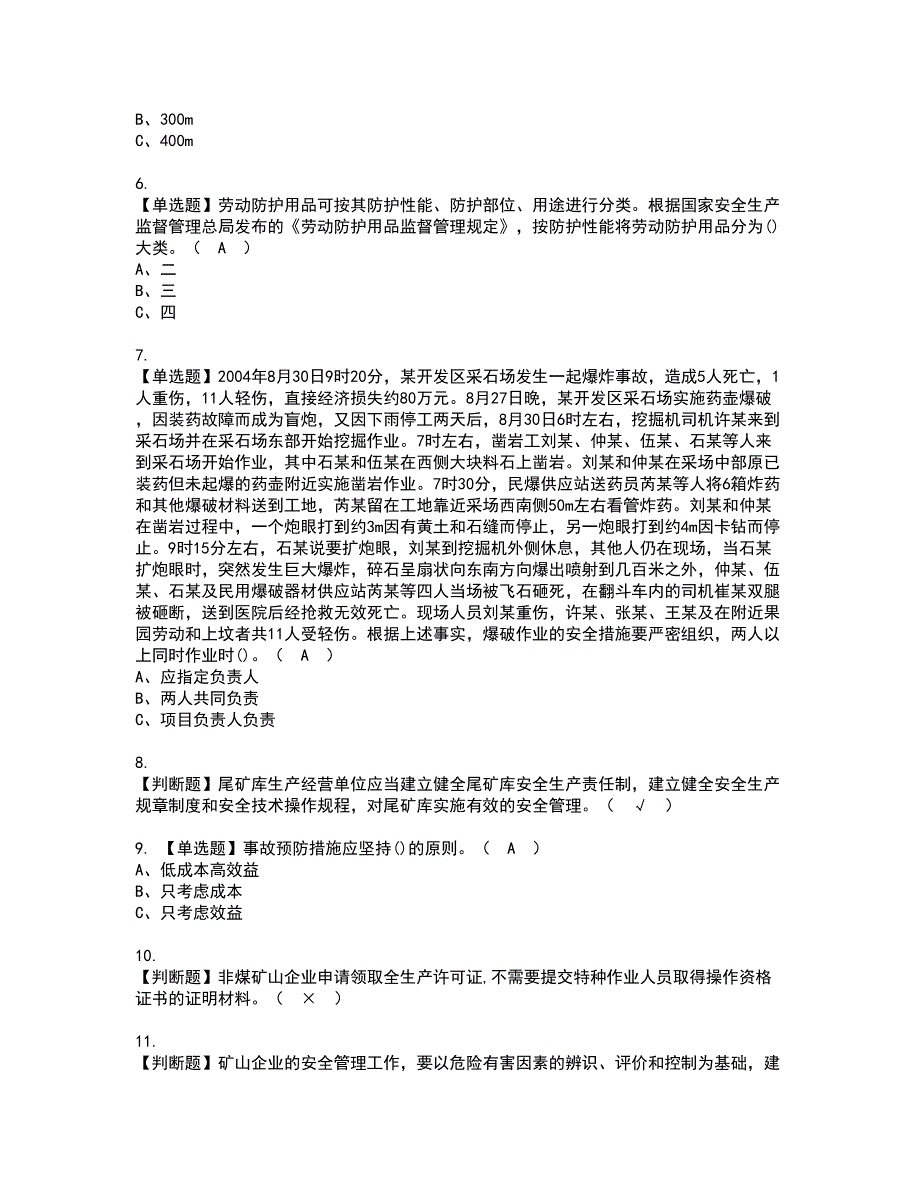 B、300m
C、400m

6.
【单选题】劳动防护用品可按其防护性能、防护部位、用途进行分类。根据国家安全生产监督管理总局发布的《劳动防护用品监督管理规定》，按防护性能将劳动防护用品分为()大类。（ A ）
A、二
B、三
C、四

7.
【单选题】2004年8月30日9时20分，某开发区采石场发生一起爆炸事故，造成5人死亡，1人重伤，11人轻伤，直接经济损失约80万元。8月27日晚，某开发区采石场实施药壶爆破，因装药故障而成为盲炮，又因下雨停工两天后，8月30日6时左右，挖掘机司机许某来到采石场并在采石场东部开始挖掘作业。7时左右，凿岩工刘某、仲某、伍某、石某等人来到采石场开始作业，其中石某和伍某在西侧大块料石上凿岩。刘某和仲某在采场中部原已装药但未起爆的药壶附近实施凿岩作业。7时30分，民爆供应站送药员芮某等人将6箱炸药和其他爆破材料送到工地，芮某留在工地靠近采场西南侧50m左右看管炸药。刘某和仲某在凿岩过程中，一个炮眼打到约3m因有黄土和石缝而停止，另一炮眼打到约4m因卡钻而停止。9时15分左右，石某说要扩炮眼，刘某到挖掘机外侧休息，其他人仍在现场，当石某扩炮眼时，突然发生巨大爆炸，碎石呈扇状向东南方向爆出喷射到几百米之外，仲某、伍某、石某及民用爆破器材供应站芮某等四人当场被飞石砸死，在翻斗车内的司机崔某双腿被砸断，送到医院后经抢救无效死亡。现场人员刘某重伤，许某、张某、王某及在附近果园劳动和上坟者共11人受轻伤。根据上述事实，爆破作业的安全措施要严密组织，两人以上同时作业时()。（ A ）
A、应指定负责人
B、两人共同负责
C、项目负责人负责

8.
【判断题】尾矿库生产经营单位应当建立健全尾矿库安全生产责任制，建立健全安全生产规章制度和安全技术操作规程，对尾矿库实施有效的安全管理。（ √ ）

9. 【单选题】事故预防措施应坚持()的原则。（ A ）
A、低成本高效益
B、只考虑成本
C、只考虑效益

10.
【判断题】非煤矿山企业申请领取全生产许可证,不需要提交特种作业人员取得操作资格证书的证明材料。（ × ）

11.
【判断题】矿山企业的安全管理工作，要以危险有害因素的辨识、评价和控制为基础，建